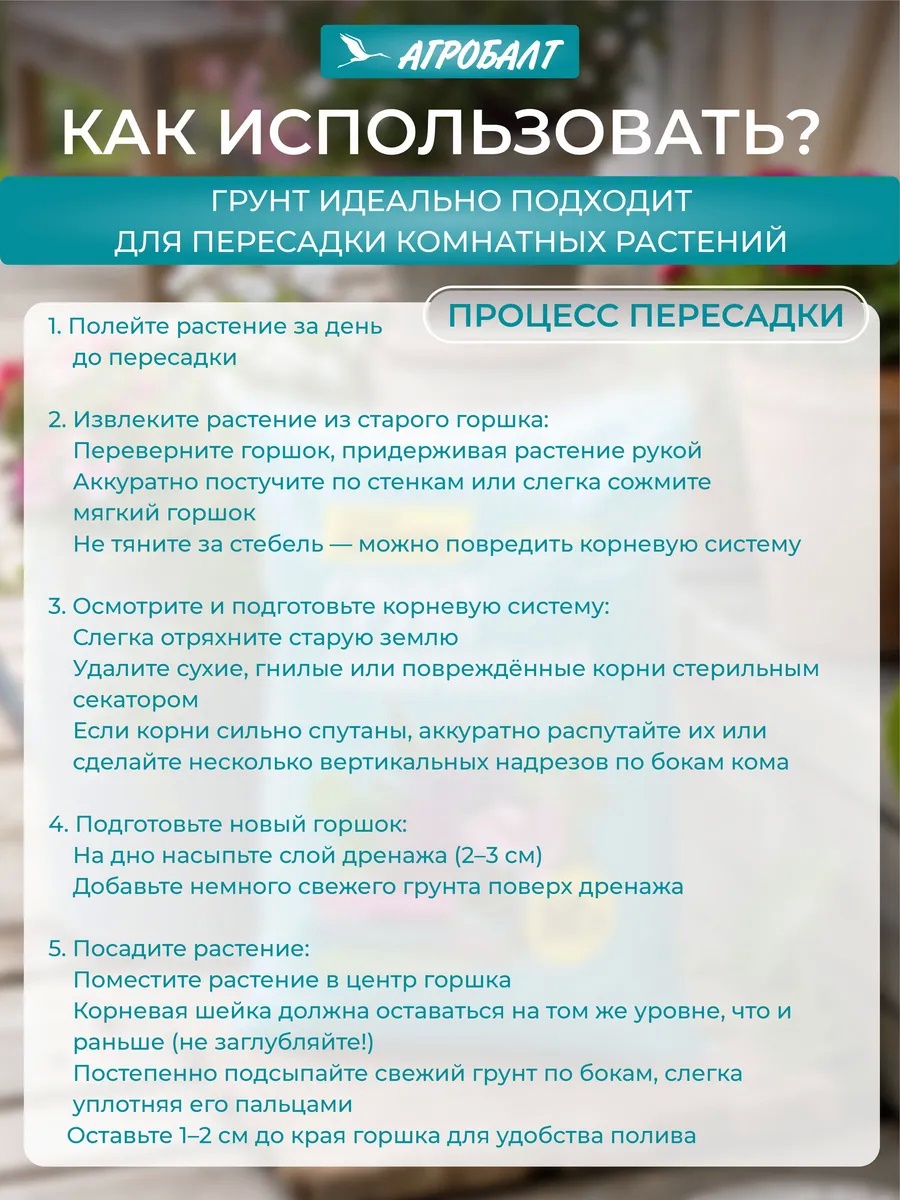 АГРОБАЛТ

КАК ИСПОЛЬЗОВАТЬ?

ГРУНТ ИДЕАЛЬНО ПОДХОДИТ ДЛЯ ПЕРЕСАДКИ КОМНАТНЫХ РАСТЕНИЙ

ПРОЦЕСС ПЕРЕСАДКИ

1. Полейте растение за день до пересадки

2. Извлеките растение из старого горшка:
Переверните горшок, придерживая растение рукой
Аккуратно постучите по стенкам или слегка сожмите мягкий горшок
Не тяните за стебель — можно повредить корневую систему

3. Осмотрите и подготовьте корневую систему:
Слегка отряхните старую землю
Удалите сухие, гнилые или повреждённые корни стерильным секатором
Если корни сильно спутаны, аккуратно распутайте их или сделайте несколько вертикальных надрезов по бокам кома

4. Подготовьте новый горшок:
На дно насыпьте слой дренажа (2–3 см)
Добавьте немного свежего грунта поверх дренажа

5. Посадите растение:
Поместите растение в центр горшка
Корневая шейка должна оставаться на том же уровне, что и раньше (не заглубляйте!)
Постепенно подсыпайте свежий грунт по бокам, слегка уплотняя его пальцами
Оставьте 1–2 см до края горшка для удобства полива